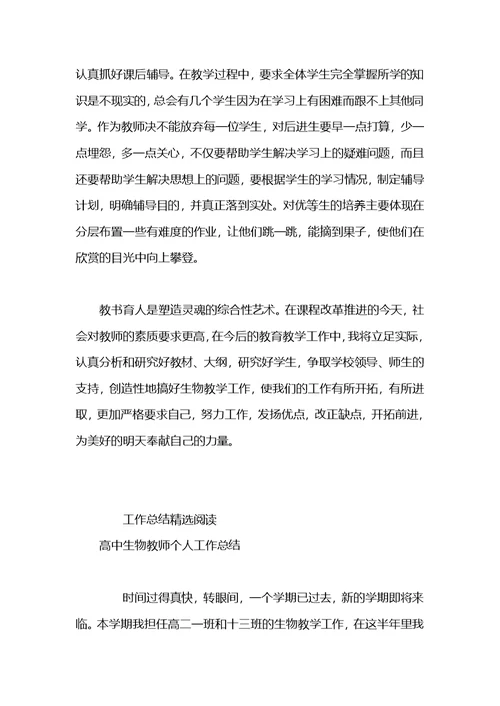 认真抓好课后辅导。在教学过程中，要求全体学生完全掌握所学的知识是不现实的，总会有几个学生因为在学习上有困难而跟不上其他同学。作为教师决不能放弃每一位学生，对后进生要早一点打算，少一点埋怨，多一点关心，不仅要帮助学生解决学习上的疑难问题，而且还要帮助学生解决思想上的问题，要根据学生的学习情况，制定辅导计划，明确辅导目的，并真正落到实处。对优等生的培养主要体现在分层布置一些有难度的作业，让他们跳一跳，能摘到果子，使他们在欣赏的目光中向上攀登。

教书育人是塑造灵魂的综合性艺术。在课程改革推进的今天，社会对教师的素质要求更高，在今后的教育教学工作中，我将立足实际，认真分析和研究好教材、大纲，研究好学生，争取学校领导、师生的支持，创造性地搞好生物教学工作，使我们的工作有所开拓，有所进取，更加严格要求自己，努力工作，发扬优点，改正缺点，开拓前进，为美好的明天奉献自己的力量。

工作总结精选阅读

高中生物教师个人工作总结

时间过得真快，转眼间，一个学期已过去，新的学期即将来临。本学期我担任高二一班和十三班的生物教学工作，在这半年里我